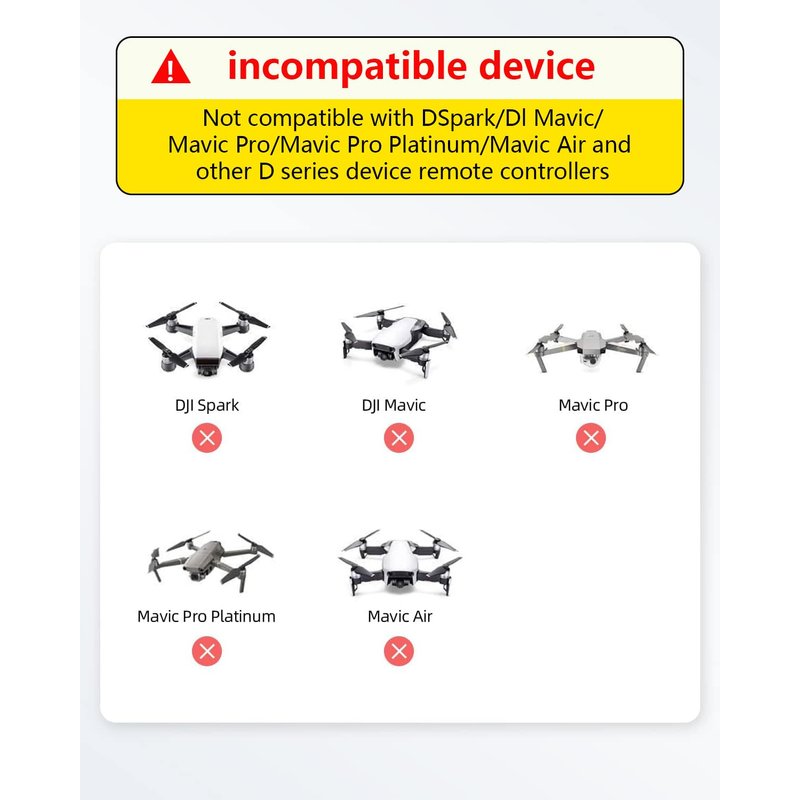 incompatible device

Not compatible with DSpark/Dl Mavic/ Mavic Pro/Mavic Pro Platinum/Mavic Air and other D series device remote controllers

DJI Spark

DJI Mavic

Mavic Pro

Mavic Pro Platinum

Mavic Air